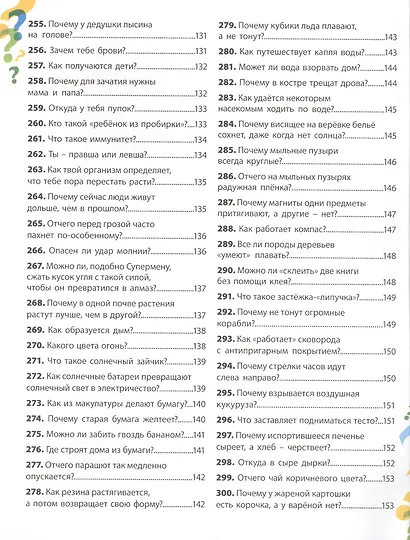 255. Почему у дедушки лысина на голове? 131

256. Зачем тебе брови? 131

257. Как получаются дети? 132

258. Почему для зачатия нужны мама и папа? 132

259. Откуда у тебя пупок? 133

260. Кто такой «ребёнок из пробирки»? 133

261. Что такое иммунитет? 134

262. Ты – правша или левша? 134

263. Как твой организм определяет, что тебе пора перестать расти? 135

264. Почему сейчас люди живут дольше, чем в прошлом? 135

265. Отчего перед грозой часто пахнет по-особенному? 136

266. Опасен ли удар молнии? 136

267. Можно ли, подобно Супермену, сжать кусок угля с такой силой, чтобы он превратился в алмаз? 137

268. Почему в одной почве растения растут лучше, чем в другой? 137

269. Как образуется дым? 138

270. Какого цвета огонь? 138

271. Что такое солнечный зайчик? 139

272. Как солнечные батареи превращают солнечный свет в электричество? 139

273. Как из макулатуры делают бумагу? 140

274. Почему старая бумага желтеет? 140

275. Можно ли забить гвоздь бананом? 141

276. Где строят дома из бумаги? 141

277. Отчего парашют так медленно опускается? 142

278. Как резина растягивается, а потом возвращает свою форму? 142

279. Почему кубики льда плавают, а не тонут? 143

280. Как путешествует капля воды? 143

281. Может ли вода взорвать дом? 144

282. Почему в костре трещат дрова? 144

283. Как удаётся некоторым насекомым ходить по воде? 145

284. Почему висящее на верёвке бельё сохнет, даже когда нет солнца? 145

285. Почему мыльные пузыри всегда круглые? 146

286. Отчего на мыльных пузырях радужная плёнка? 146

287. Почему магниты одни предметы притягивают, а другие – нет? 147

288. Как работает компас? 147

289. Все ли породы деревьев «умеют» плавать? 148

290. Можно ли «склеить» две книги без помощи клея? 148

291. Что такое застёжка-«липучка»? 149

292. Почему не тонут огромные корабли? 149

293. Как «работает» сковорода с антипригарным покрытием? 150

294. Почему стрелки часов идут слева направо? 150

295. Почему взрывается воздушная кукуруза? 151

296. Что заставляет подниматься тесто? 151

297. Почему испортившееся печенье сыреет, а хлеб – черствеет? 152

298. Откуда в сыре дырки? 152

299. Отчего чай коричневого цвета? 153

300. Почему у жареной картошки есть корочка, а у варёной нет? 153